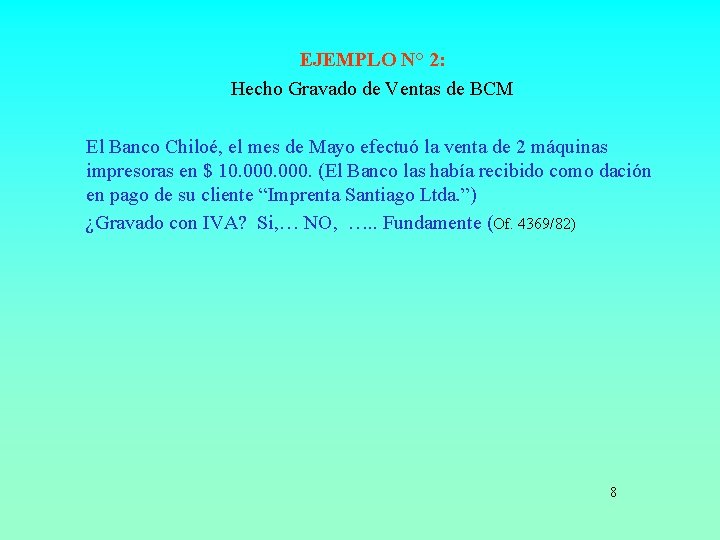 EJEMPLO N° 2:
Hecho Gravado de Ventas de BCM

El Banco Chiloé, el mes de Mayo efectuó la venta de 2 máquinas impresoras en $ 10.000.000. (El Banco las había recibido como dación en pago de su cliente “Imprenta Santiago Ltda.”)

¿Gravado con IVA? Si,… NO, ….. Fundamente (Of. 4369/82)

8